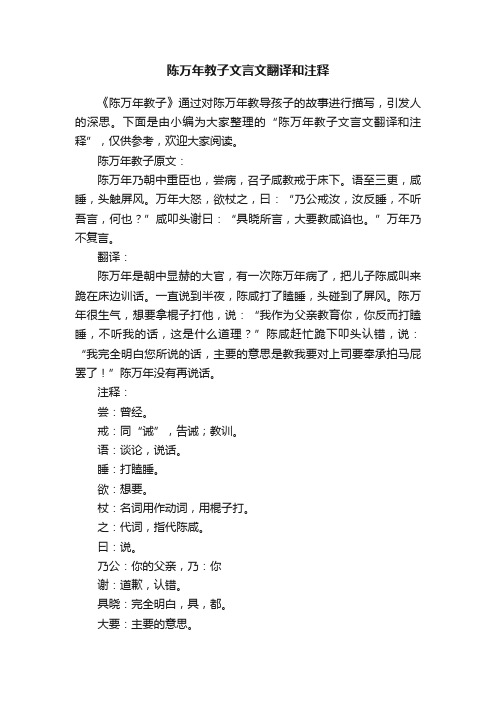 陈万年教子文言文翻译和注释

《陈万年教子》通过对陈万年教导孩子的故事进行描写，引发人的深思。下面是由小编为大家整理的“陈万年教子文言文翻译和注释”，仅供参考，欢迎大家阅读。

陈万年教子原文：

陈万年乃朝中重臣也，尝病，召子咸教戒于床下。语至三更，咸睡，头触屏风。万年大怒，欲杖之，曰：“乃公戒汝，汝反睡，不听吾言，何也？”咸叩头谢曰：“具晓所言，大要教咸谄也。”万年乃不复言。

翻译：

陈万年是朝中显赫的大官，有一次陈万年病了，把儿子陈咸叫来跪在床边训话。一直说到半夜，陈咸打了瞌睡，头碰到了屏风。陈万年很生气，想要拿棍子打他，说：“我作为父亲教育你，你反而打瞌睡，不听我的话，这是什么道理？”陈咸赶忙跪下叩头认错，说：“我完全明白您所说的话，主要的意思是教我要对上司要奉承拍马屁罢了！”陈万年没有再说话。

注释：

尝：曾经。

戒：同“诫”，告诫；教训。

语：谈论，说话。

睡：打瞌睡。

欲：想要。

杖：名词用作动词，用棍子打。

之：代词，指代陈咸。

曰：说。

乃公：你的父亲，乃：你

谢：道歉，认错。

具晓：完全明白，具，都。

大要：主要的意思。